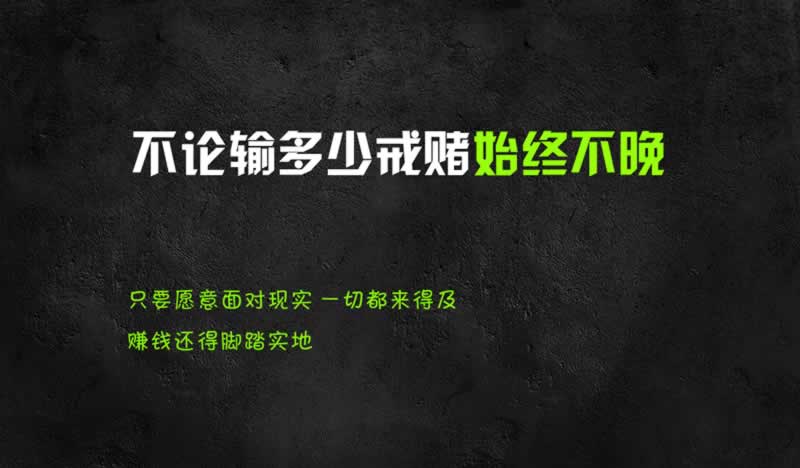 不论输多少戒赌始终不晚

只要愿意面对现实 一切都来得及

赚钱还得脚踏实地